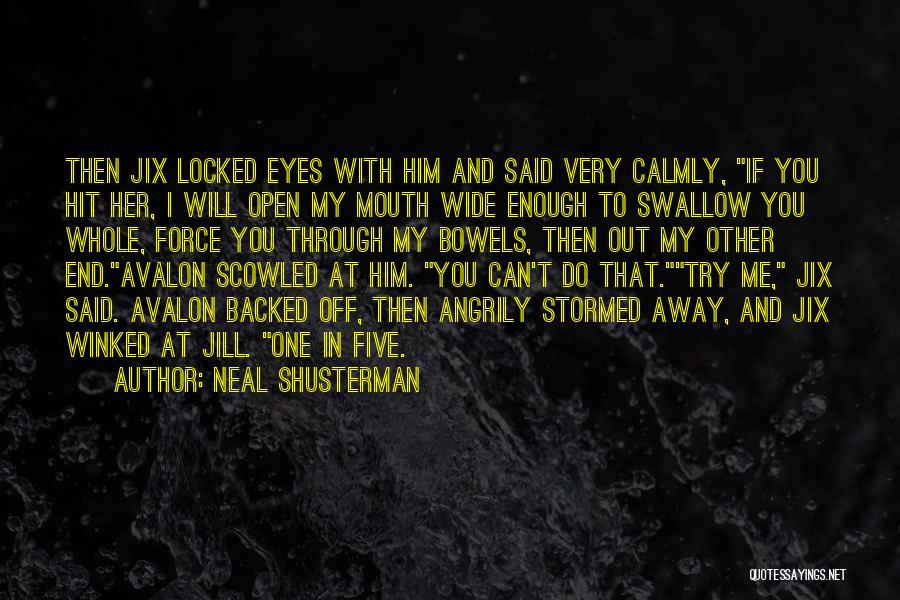 THEN JIX LOCKED EYES WITH HIM AND SAID VERY CALMLY, "IF YOU HIT HER, I WILL OPEN MY MOUTH WIDE ENOUGH TO SWALLOW YOU WHOLE, FORCE YOU THROUGH MY BOWELS, THEN OUT MY OTHER END."AVALON SCOWLED AT HIM. "YOU CAN'T DO THAT.""TRY ME," JIX SAID. AVALON BACKED OFF, THEN ANGRILY STORMED AWAY, AND JIX WINKED AT JILL. "ONE IN FIVE.

AUTHOR: NEAL SHUSTERMAN

QUOTESSAYINGS.NET